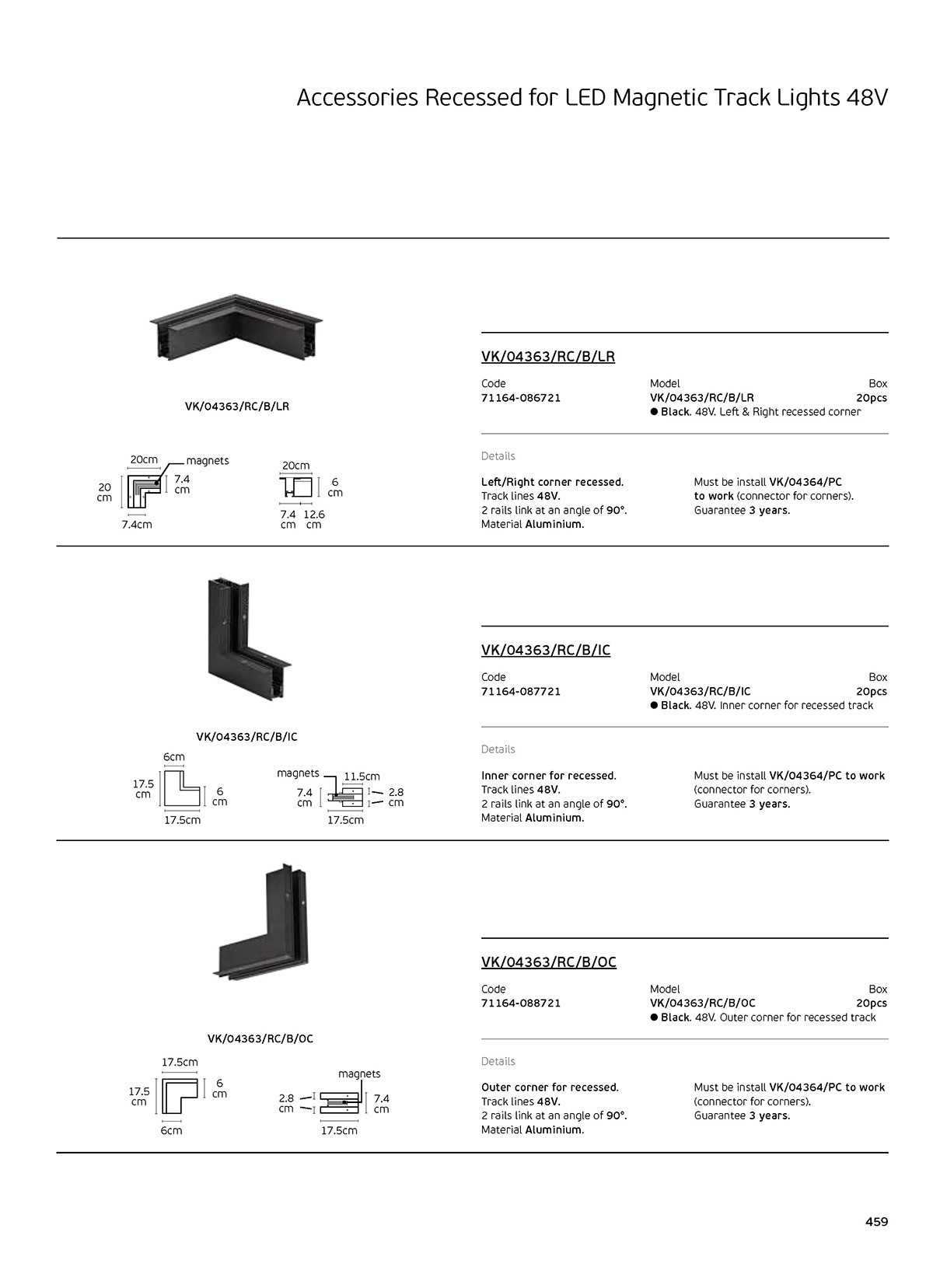 Accessories Recessed for LED Magnetic Track Lights 48V

VK/04363/RC/B/LR

20cm magnets
20 cm
7.4 cm
7.4cm
20cm
6 cm
7.4 cm 12.6 cm

VK/04363/RC/B/LR

| Code | Model | Box |
|---|---|---|
| 71164-086721 | VK/04363/RC/B/LR | 20pcs |
| | ● Black. 48V. Left & Right recessed corner | |

Details

Left/Right corner recessed.
Track lines 48V.
2 rails link at an angle of 90°.
Material Aluminium.

Must be install VK/04364/PC to work (connector for corners).
Guarantee 3 years.

VK/04363/RC/B/IC

6cm
17.5 cm
6 cm
17.5cm
magnets
11.5cm
7.4 cm
2.8 cm
17.5cm

VK/04363/RC/B/IC

| Code | Model | Box |
|---|---|---|
| 71164-087721 | VK/04363/RC/B/IC | 20pcs |
| | ● Black. 48V. Inner corner for recessed track | |

Details

Inner corner for recessed.
Track lines 48V.
2 rails link at an angle of 90°.
Material Aluminium.

Must be install VK/04364/PC to work (connector for corners).
Guarantee 3 years.

VK/04363/RC/B/OC

17.5cm
17.5 cm
6 cm
6cm
magnets
2.8 cm
7.4 cm
17.5cm

VK/04363/RC/B/OC

| Code | Model | Box |
|---|---|---|
| 71164-088721 | VK/04363/RC/B/OC | 20pcs |
| | ● Black. 48V. Outer corner for recessed track | |

Details

Outer corner for recessed.
Track lines 48V.
2 rails link at an angle of 90°.
Material Aluminium.

Must be install VK/04364/PC to work (connector for corners).
Guarantee 3 years.

459